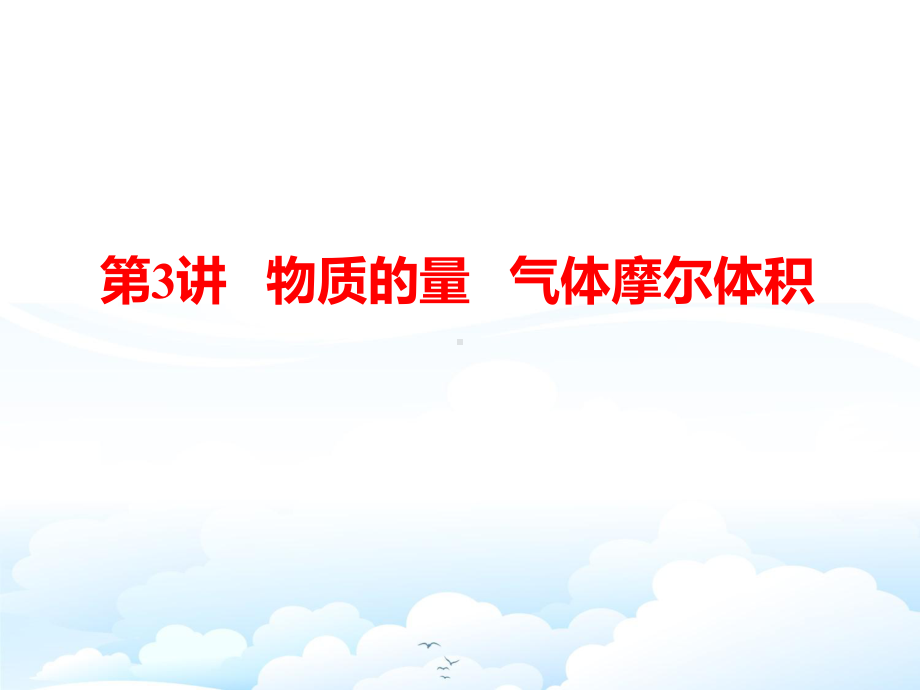 第3讲　物质的量　气体摩尔体积